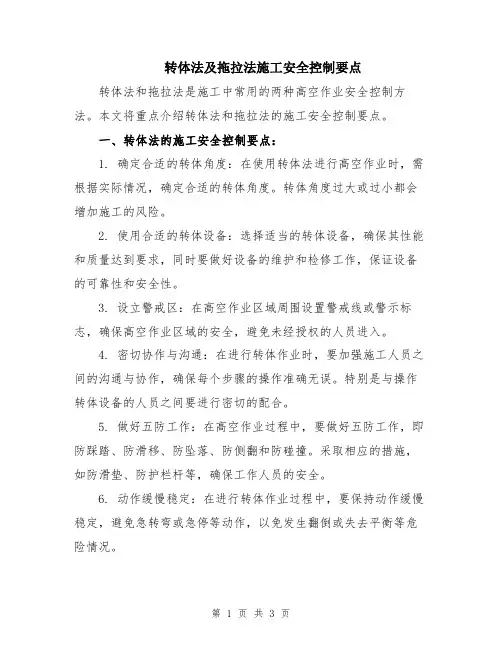 转体法及拖拉法施工安全控制要点

转体法和拖拉法是施工中常用的两种高空作业安全控制方法。本文将重点介绍转体法和拖拉法的施工安全控制要点。

一、转体法的施工安全控制要点：

1. 确定合适的转体角度：在使用转体法进行高空作业时，需根据实际情况，确定合适的转体角度。转体角度过大或过小都会增加施工的风险。

2. 使用合适的转体设备：选择适当的转体设备，确保其性能和质量达到要求，同时要做好设备的维护和检修工作，保证设备的可靠性和安全性。

3. 设立警戒区：在高空作业区域周围设置警戒线或警示标志，确保高空作业区域的安全，避免未经授权的人员进入。

4. 密切协作与沟通：在进行转体作业时，要加强施工人员之间的沟通与协作，确保每个步骤的操作准确无误。特别是与操作转体设备的人员之间要进行密切的配合。

5. 做好五防工作：在高空作业过程中，要做好五防工作，即防踩踏、防滑移、防坠落、防侧翻和防碰撞。采取相应的措施，如防滑垫、防护栏杆等，确保工作人员的安全。

6. 动作缓慢稳定：在进行转体作业过程中，要保持动作缓慢稳定，避免急转弯或急停等动作，以免发生翻倒或失去平衡等危险情况。

第 1 页 共 3 页